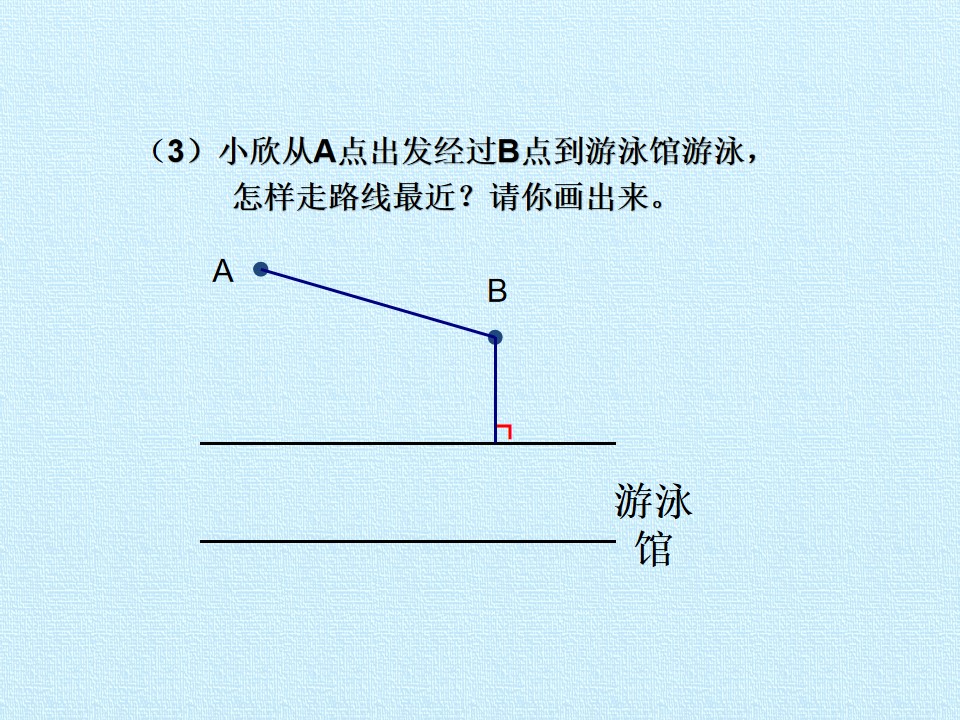 （3）小欣从A点出发经过B点到游泳馆游泳，怎样走路线最近？请你画出来。

A

B

游泳馆